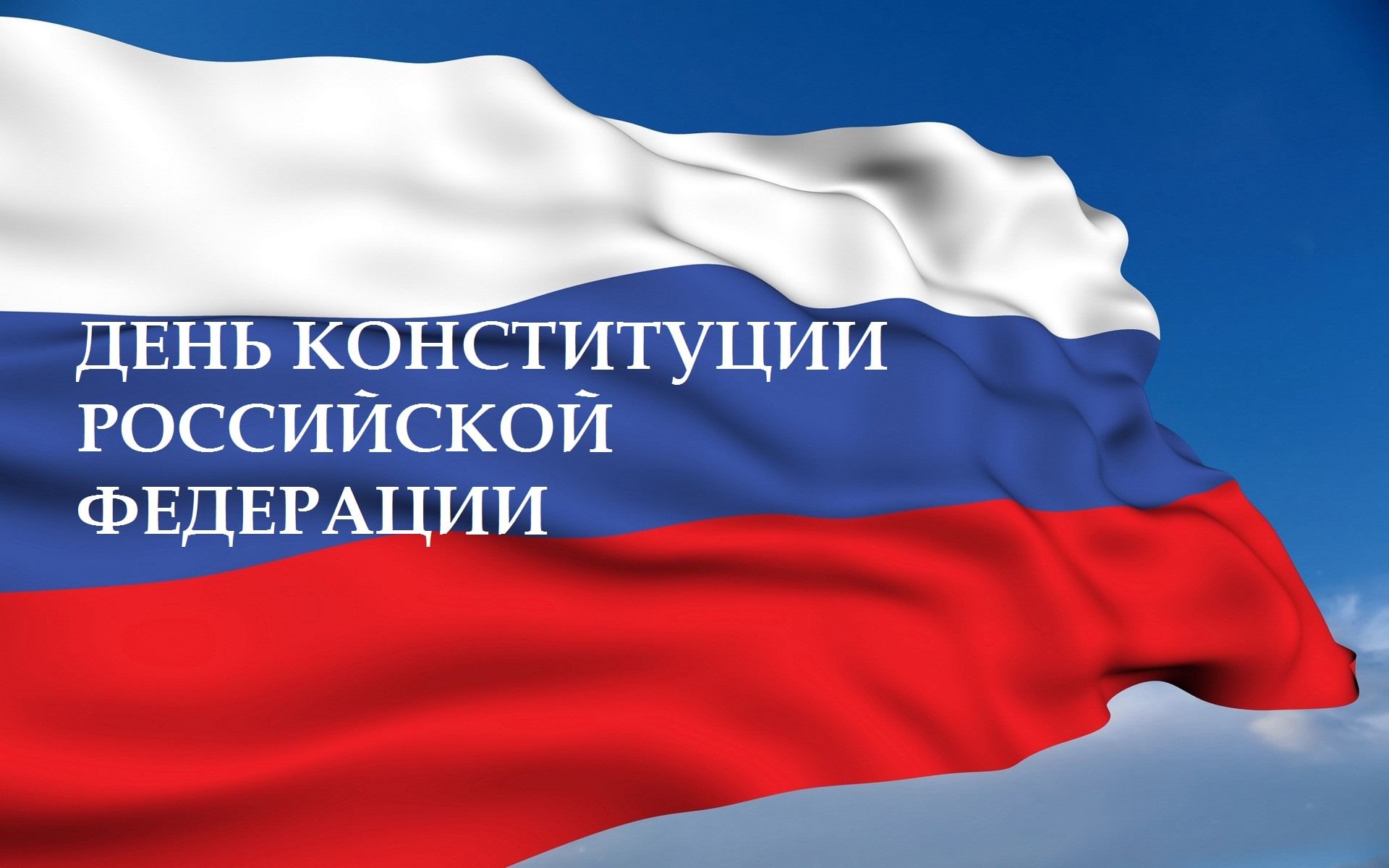 ДЕНЬ КОНСТИТУЦИИ
РОССИЙСКОЙ
ФЕДЕРАЦИИ